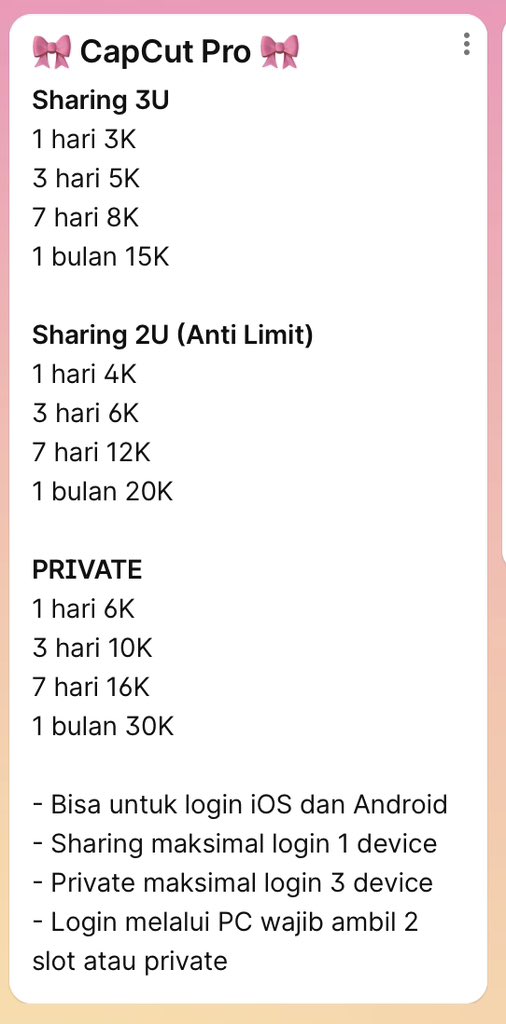 🎀 CapCut Pro 🎀
Sharing 3U
1 hari 3K
3 hari 5K
7 hari 8K
1 bulan 15K

Sharing 2U (Anti Limit)
1 hari 4K
3 hari 6K
7 hari 12K
1 bulan 20K

PRIVATE
1 hari 6K
3 hari 10K
7 hari 16K
1 bulan 30K

- Bisa untuk login iOS dan Android
- Sharing maksimal login 1 device
- Private maksimal login 3 device
- Login melalui PC wajib ambil 2 slot atau private